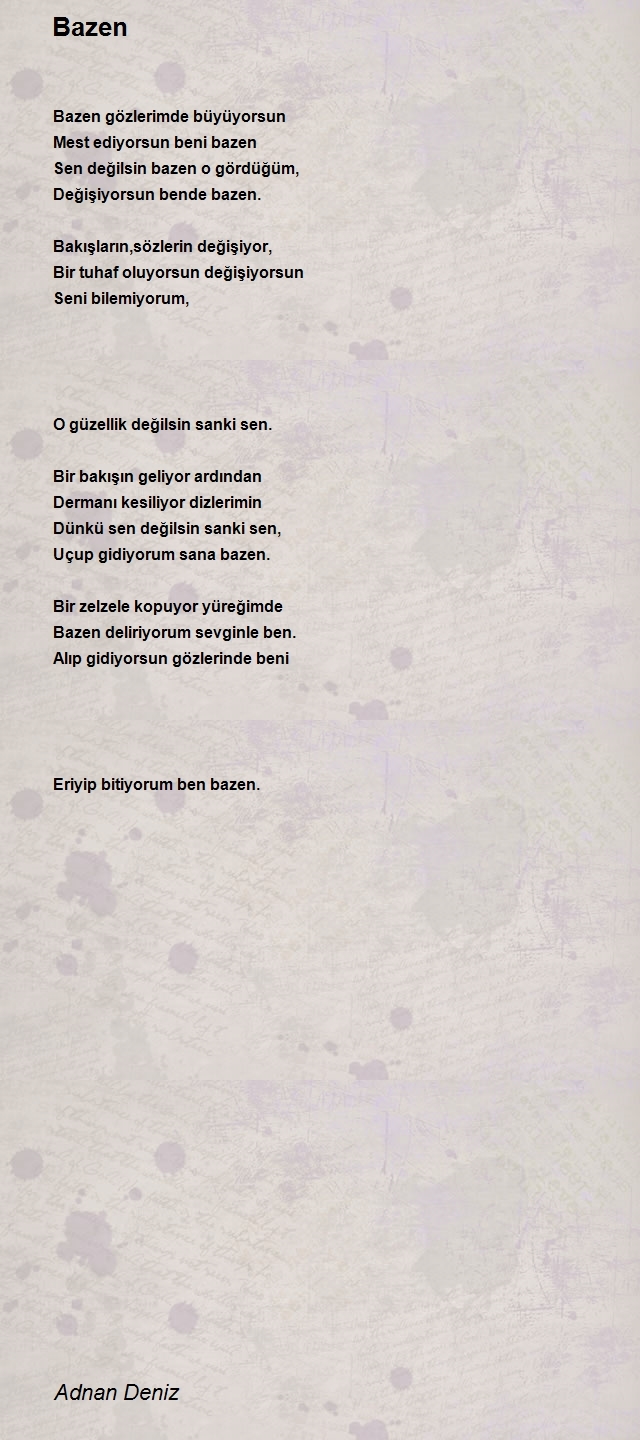 Bazen

Bazen gözlerimde büyüyorsun
Mest ediyorsun beni bazen
Sen değilsin bazen o gördüğüm,
Değişiyorsun bende bazen.

Bakışların,sözlerin değişiyor,
Bir tuhaf oluyorsun değişiyorsun
Seni bilemiyorum,

O güzellik değilsin sanki sen.

Bir bakışın geliyor ardından
Dermanı kesiliyor dizlerimin
Dünkü sen değilsin sanki sen,
Uçup gidiyorum sana bazen.

Bir zelzele kopuyor yüreğimde
Bazen deliriyorum sevginle ben.
Alıp gidiyorsun gözlerinde beni

Eriyip bitiyorum ben bazen.

Adnan Deniz